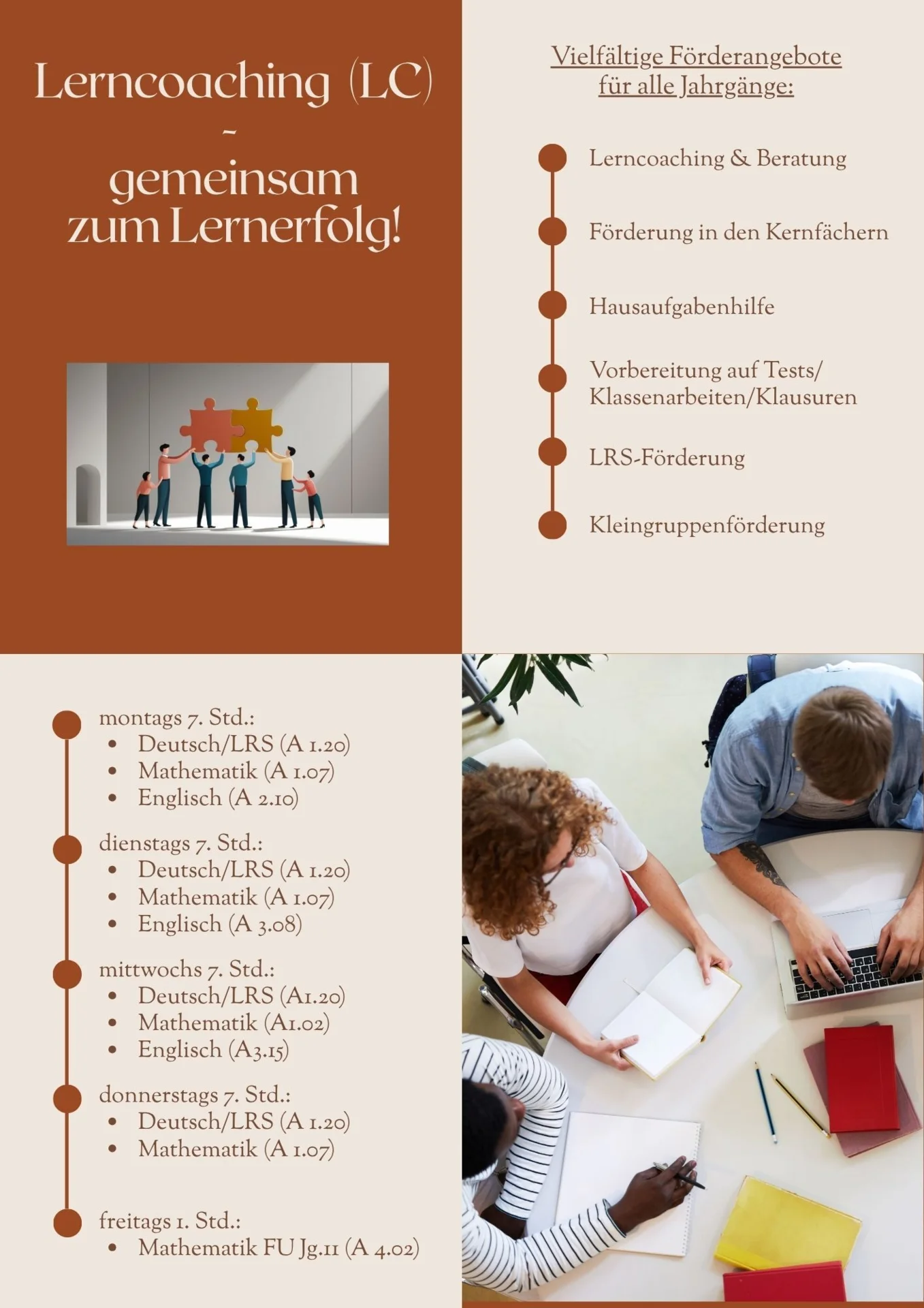 Lerncoaching (LC)
-
gemeinsam
zum Lernerfolg!

Vielfältige Förderangebote
für alle Jahrgänge:

Lerncoaching & Beratung

Förderung in den Kernfächern

Hausaufgabenhilfe

Vorbereitung auf Tests/
Klassenarbeiten/Klausuren

LRS-Förderung

Kleingruppenförderung

montags 7. Std.:
• Deutsch/LRS (A 1.20)
• Mathematik (A 1.07)
• Englisch (A 2.10)

dienstags 7. Std.:
• Deutsch/LRS (A 1.20)
• Mathematik (A 1.07)
• Englisch (A 3.08)

mittwochs 7. Std.:
• Deutsch/LRS (A1.20)
• Mathematik (A1.02)
• Englisch (A3.15)

donnerstags 7. Std.:
• Deutsch/LRS (A 1.20)
• Mathematik (A 1.07)

freitags 1. Std.:
• Mathematik FU Jg.11 (A 4.02)